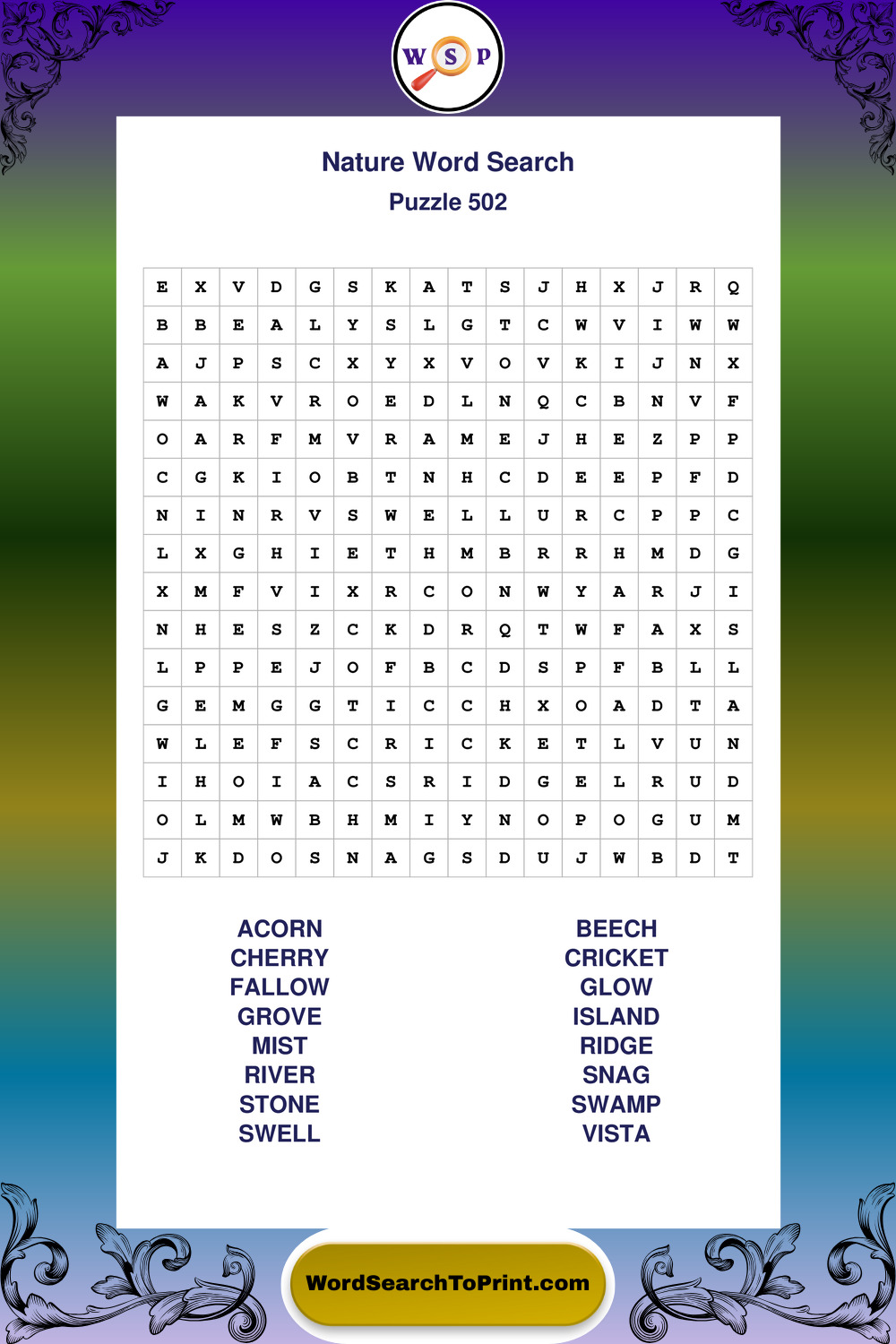 W S P

Nature Word Search
Puzzle 502

| E | X | V | D | G | S | K | A | T | S | J | H | X | J | R | Q |
|---|---|---|---|---|---|---|---|---|---|---|---|---|---|---|---|
| B | B | E | A | L | Y | S | L | G | T | C | W | V | I | W | W |
| A | J | P | S | C | X | Y | X | V | O | V | K | I | J | N | X |
| W | A | K | V | R | O | E | D | L | N | Q | C | B | N | V | F |
| O | A | R | F | M | V | R | A | M | E | J | H | E | Z | P | P |
| C | G | K | I | O | B | T | N | H | C | D | E | E | P | F | D |
| N | I | N | R | V | S | W | E | L | L | U | R | C | P | P | C |
| L | X | G | H | I | E | T | H | M | B | R | R | H | M | D | G |
| X | M | F | V | I | X | R | C | O | N | W | Y | A | R | J | I |
| N | H | E | S | Z | C | K | D | R | Q | T | W | F | A | X | S |
| L | P | P | E | J | O | F | B | C | D | S | P | F | B | L | L |
| G | E | M | G | G | T | I | C | C | H | X | O | A | D | T | A |
| W | L | E | F | S | C | R | I | C | K | E | T | L | V | U | N |
| I | H | O | I | A | C | S | R | I | D | G | E | L | R | U | D |
| O | L | M | W | B | H | M | I | Y | N | O | P | O | G | U | M |
| J | K | D | O | S | N | A | G | S | D | U | J | W | B | D | T |

ACORN
CHERRY
FALLOW
GROVE
MIST
RIVER
STONE
SWELL

BEECH
CRICKET
GLOW
ISLAND
RIDGE
SNAG
SWAMP
VISTA

WordSearchToPrint.com